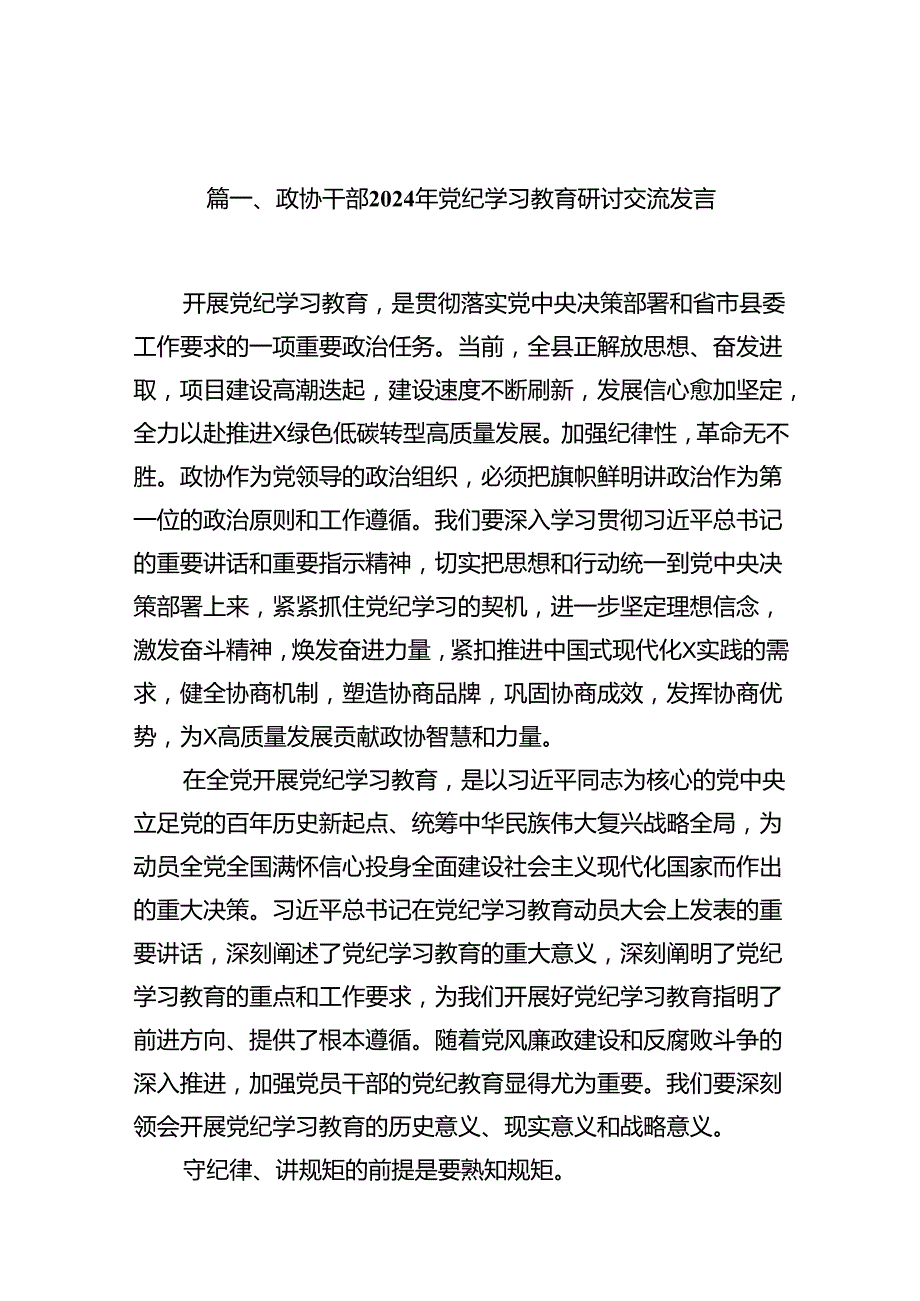 篇一、政协干部2024年党纪学习教育研讨交流发言

开展党纪学习教育，是贯彻落实党中央决策部署和省市县委工作要求的一项重要政治任务。当前，全县正解放思想、奋发进取，项目建设高潮迭起，建设速度不断刷新，发展信心愈加坚定，全力以赴推进X绿色低碳转型高质量发展。加强纪律性，革命无不胜。政协作为党领导的政治组织，必须把旗帜鲜明讲政治作为第一位的政治原则和工作遵循。我们要深入学习贯彻习近平总书记的重要讲话和重要指示精神，切实把思想和行动统一到党中央决策部署上来，紧紧抓住党纪学习的契机，进一步坚定理想信念，激发奋斗精神，焕发奋进力量，紧扣推进中国式现代化X实践的需求，健全协商机制，塑造协商品牌，巩固协商成效，发挥协商优势，为X高质量发展贡献政协智慧和力量。

在全党开展党纪学习教育，是以习近平同志为核心的党中央立足党的百年历史新起点、统筹中华民族伟大复兴战略全局，为动员全党全国满怀信心投身全面建设社会主义现代化国家而作出的重大决策。习近平总书记在党纪学习教育动员大会上发表的重要讲话，深刻阐述了党纪学习教育的重大意义，深刻阐明了党纪学习教育的重点和工作要求，为我们开展好党纪学习教育指明了前进方向、提供了根本遵循。随着党风廉政建设和反腐败斗争的深入推进，加强党员干部的党纪教育显得尤为重要。我们要深刻领会开展党纪学习教育的历史意义、现实意义和战略意义。

守纪律、讲规矩的前提是要熟知规矩。